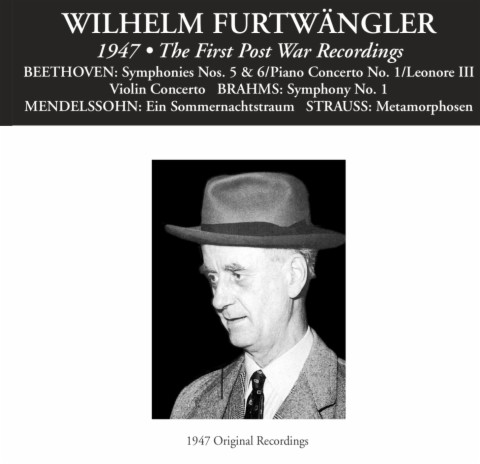 WILHELM FURTWÄNGLER
1947 • The First Post War Recordings
BEETHOVEN: Symphonies Nos. 5 & 6/Piano Concerto No. 1/Leonore III
Violin Concerto BRAHMS: Symphony No. 1
MENDELSSOHN: Ein Sommernachtstraum STRAUSS: Metamorphosen

1947 Original Recordings